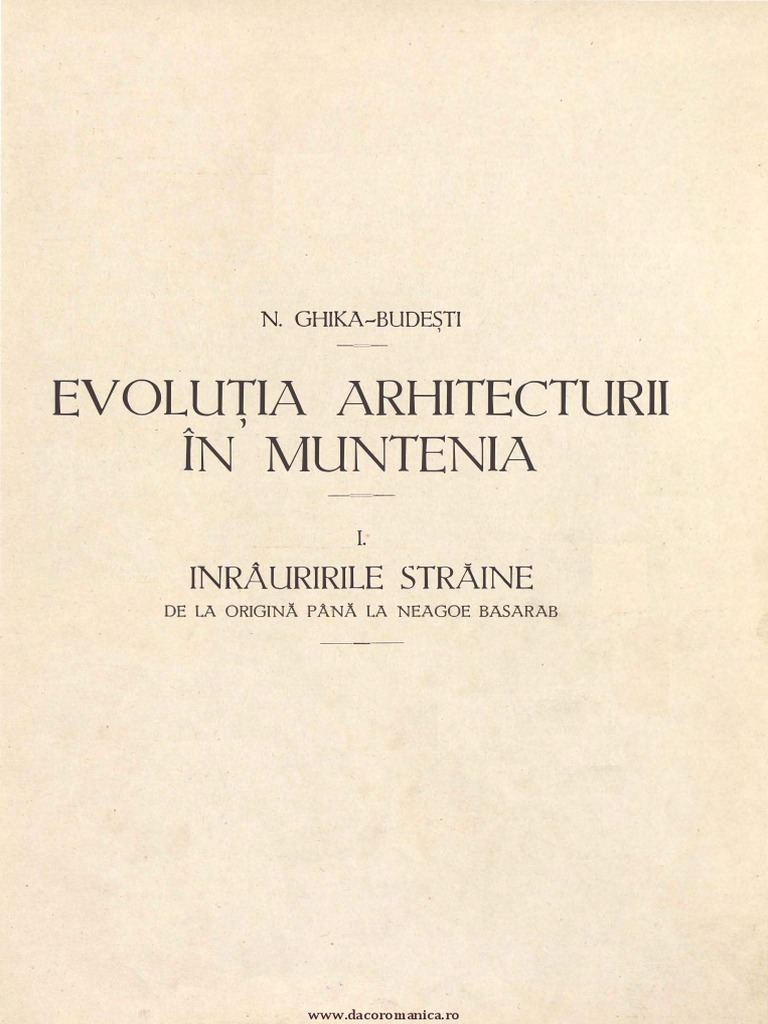 N. GHIKA-BUDEȘTI

EVOLUȚIA ARHITECTURII ÎN MUNTENIA

I.

INRÂURIRILE STRĂINE

DE LA ORIGINĂ PÂNĂ LA NEAGOE BASARAB

www.dacoromanica.ro